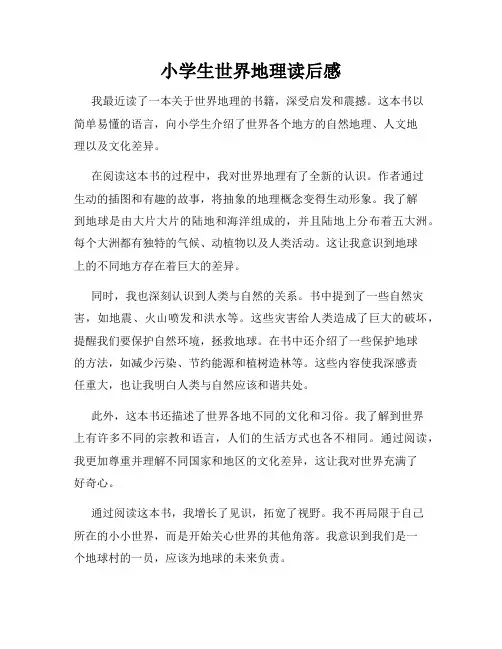 小学生世界地理读后感

我最近读了一本关于世界地理的书籍，深受启发和震撼。这本书以简单易懂的语言，向小学生介绍了世界各个地方的自然地理、人文地理以及文化差异。

在阅读这本书的过程中，我对世界地理有了全新的认识。作者通过生动的插图和有趣的故事，将抽象的地理概念变得生动形象。我了解到地球是由大片大片的陆地和海洋组成的，并且陆地上分布着五大洲。每个大洲都有独特的气候、动植物以及人类活动。这让我意识到地球上的不同地方存在着巨大的差异。

同时，我也深刻认识到人类与自然的关系。书中提到了一些自然灾害，如地震、火山喷发和洪水等。这些灾害给人类造成了巨大的破坏，提醒我们要保护自然环境，拯救地球。在书中还介绍了一些保护地球的方法，如减少污染、节约能源和植树造林等。这些内容使我深感责任重大，也让我明白人类与自然应该和谐共处。

此外，这本书还描述了世界各地不同的文化和习俗。我了解到世界上有许多不同的宗教和语言，人们的生活方式也各不相同。通过阅读，我更加尊重并理解不同国家和地区的文化差异，这让我对世界充满了好奇心。

通过阅读这本书，我增长了见识，拓宽了视野。我不再局限于自己所在的小小世界，而是开始关心世界的其他角落。我意识到我们是一个地球村的一员，应该为地球的未来负责。